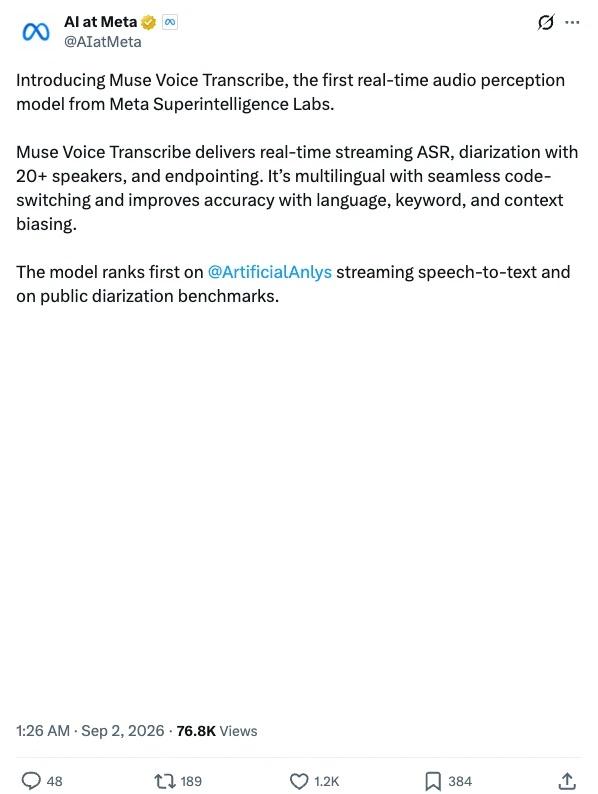 AI at Meta
@AIatMeta

Introducing Muse Voice Transcribe, the first real-time audio perception model from Meta Superintelligence Labs.

Muse Voice Transcribe delivers real-time streaming ASR, diarization with 20+ speakers, and endpointing. It's multilingual with seamless code-switching and improves accuracy with language, keyword, and context biasing.

The model ranks first on @ArtificialAnlys streaming speech-to-text and on public diarization benchmarks.

1:26 AM · Sep 2, 2026 · 76.8K Views

48 189 1.2K 384